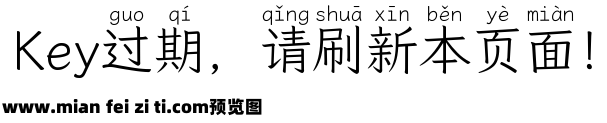 guo qí qǐng shuā xīn běn yè miàn
Key过期，请刷新本页面！

www.mian fei zi ti.com预览图